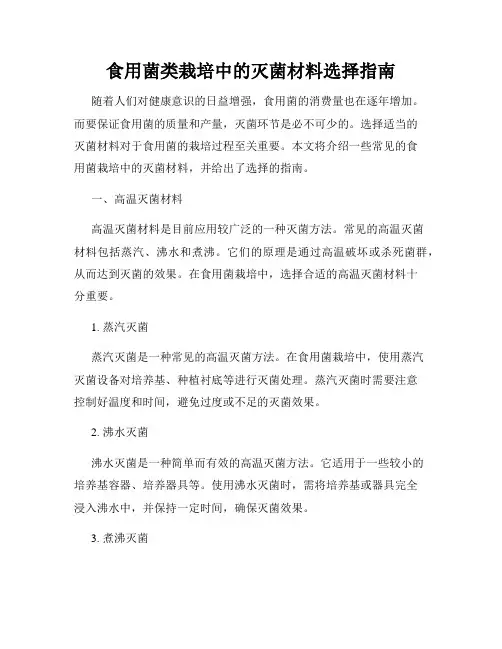 食用菌类栽培中的灭菌材料选择指南

随着人们对健康意识的日益增强，食用菌的消费量也在逐年增加。而要保证食用菌的质量和产量，灭菌环节是必不可少的。选择适当的灭菌材料对于食用菌的栽培过程至关重要。本文将介绍一些常见的食用菌栽培中的灭菌材料，并给出了选择的指南。

一、高温灭菌材料

高温灭菌材料是目前应用较广泛的一种灭菌方法。常见的高温灭菌材料包括蒸汽、沸水和煮沸。它们的原理是通过高温破坏或杀死菌群，从而达到灭菌的效果。在食用菌栽培中，选择合适的高温灭菌材料十分重要。

1. 蒸汽灭菌

蒸汽灭菌是一种常见的高温灭菌方法。在食用菌栽培中，使用蒸汽灭菌设备对培养基、种植衬底等进行灭菌处理。蒸汽灭菌时需要注意控制好温度和时间，避免过度或不足的灭菌效果。

2. 沸水灭菌

沸水灭菌是一种简单而有效的高温灭菌方法。它适用于一些较小的培养基容器、培养器具等。使用沸水灭菌时，需将培养基或器具完全浸入沸水中，并保持一定时间，确保灭菌效果。

3. 煮沸灭菌